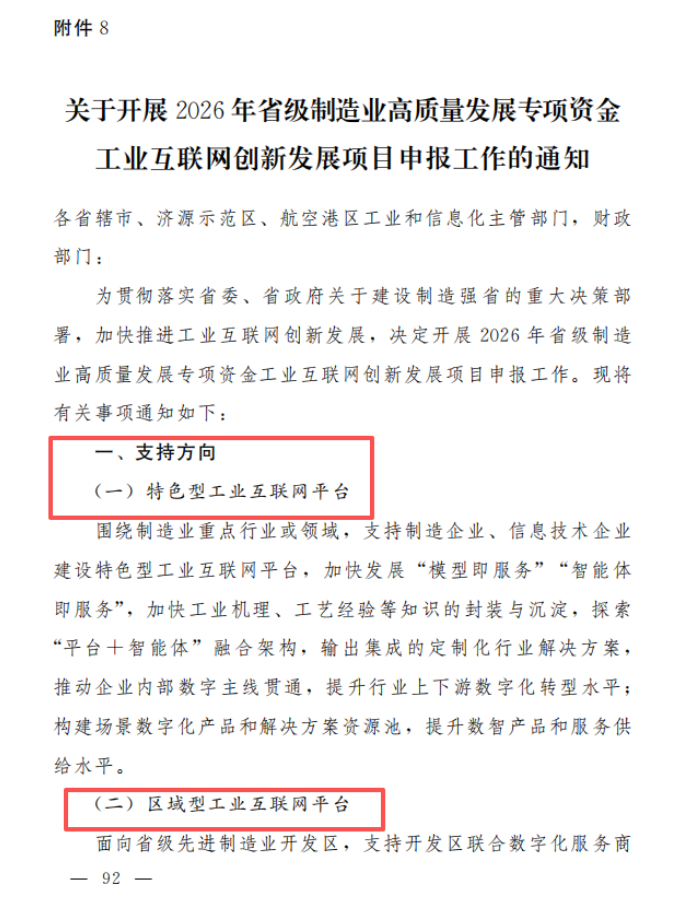 附件 8

关于开展 2026 年省级制造业高质量发展专项资金工业互联网创新发展项目申报工作的通知

各省辖市、济源示范区、航空港区工业和信息化主管部门，财政部门：

为贯彻落实省委、省政府关于建设制造强省的重大决策部署，加快推进工业互联网创新发展，决定开展 2026 年省级制造业高质量发展专项资金工业互联网创新发展项目申报工作。现将有关事项通知如下：

一、支持方向

（一）特色型工业互联网平台

围绕制造业重点行业或领域，支持制造企业、信息技术企业建设特色型工业互联网平台，加快发展“模型即服务”“智能体即服务”，加快工业机理、工艺经验等知识的封装与沉淀，探索“平台＋智能体”融合架构，输出集成的定制化行业解决方案，推动企业内部数字主线贯通，提升行业上下游数字化转型水平；构建场景数字化产品和解决方案资源池，提升数智产品和服务供给水平。

（二）区域型工业互联网平台

面向省级先进制造业开发区，支持开发区联合数字化服务商

— 92 —